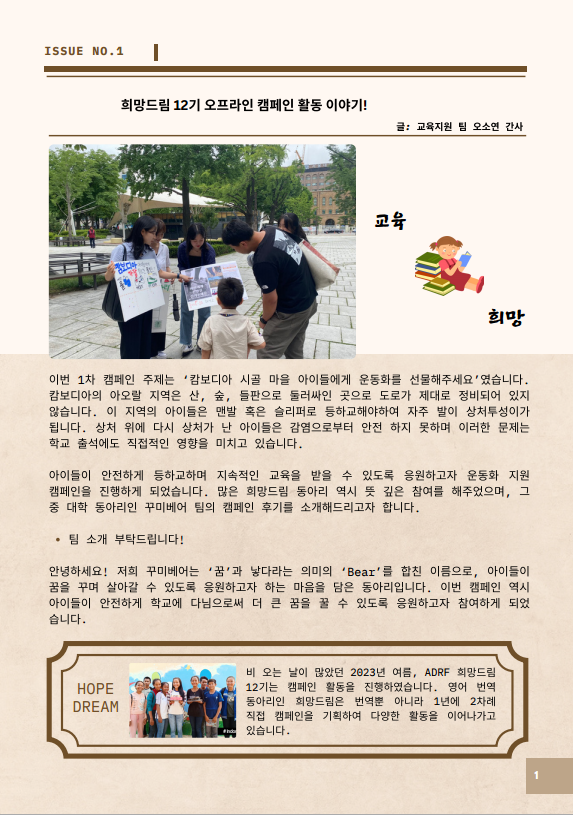 ISSUE NO.1

희망드림 12기 오프라인 캠페인 활동 이야기!

글: 교육지원 팀 오소연 간사

교육

희망

이번 1차 캠페인 주제는 '캄보디아 시골 마을 아이들에게 운동화를 선물해주세요'였습니다. 캄보디아의 아오랄 지역은 산, 숲, 들판으로 둘러싸인 곳으로 도로가 제대로 정비되어 있지 않습니다. 이 지역의 아이들은 맨발 혹은 슬리퍼로 등하교해야하여 자주 발이 상처투성이가 됩니다. 상처 위에 다시 상처가 난 아이들은 감염으로부터 안전 하지 못하며 이러한 문제는 학교 출석에도 직접적인 영향을 미치고 있습니다.

아이들이 안전하게 등하교하며 지속적인 교육을 받을 수 있도록 응원하고자 운동화 지원 캠페인을 진행하게 되었습니다. 많은 희망드림 동아리 역시 뜻 깊은 참여를 해주었으며, 그 중 대학 동아리인 꾸미베어 팀의 캠페인 후기를 소개해드리고자 합니다.

• 팀 소개 부탁드립니다!

안녕하세요! 저희 꾸미베어는 '꿈'과 낳다라는 의미의 'Bear'를 합친 이름으로, 아이들이 꿈을 꾸며 살아갈 수 있도록 응원하고자 하는 마음을 담은 동아리입니다. 이번 캠페인 역시 아이들이 안전하게 학교에 다님으로써 더 큰 꿈을 꿀 수 있도록 응원하고자 참여하게 되었습니다.

HOPE DREAM

비 오는 날이 많았던 2023년 여름, ADRF 희망드림 12기는 캠페인 활동을 진행하였습니다. 영어 번역 동아리인 희망드림은 번역뿐 아니라 1년에 2차례 직접 캠페인을 기획하여 다양한 활동을 이어나가고 있습니다.

1